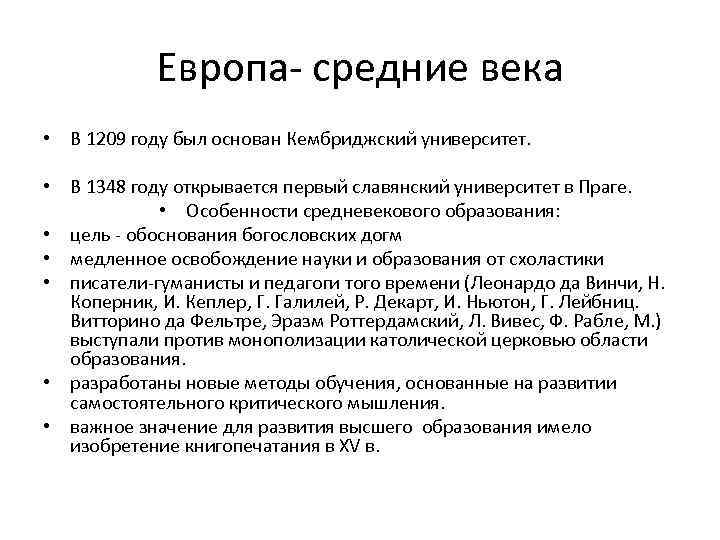 Европа- средние века

• В 1209 году был основан Кембриджский университет.

• В 1348 году открывается первый славянский университет в Праге.

• Особенности средневекового образования:

• цель - обоснования богословских догм

• медленное освобождение науки и образования от схоластики

• писатели-гуманисты и педагоги того времени (Леонардо да Винчи, Н. Коперник, И. Кеплер, Г. Галилей, Р. Декарт, И. Ньютон, Г. Лейбниц. Витторино да Фельтре, Эразм Роттердамский, Л. Вивес, Ф. Рабле, М.) выступали против монополизации католической церковью области образования.

• разработаны новые методы обучения, основанные на развитии самостоятельного критического мышления.

• важное значение для развития высшего образования имело изобретение книгопечатания в XV в.